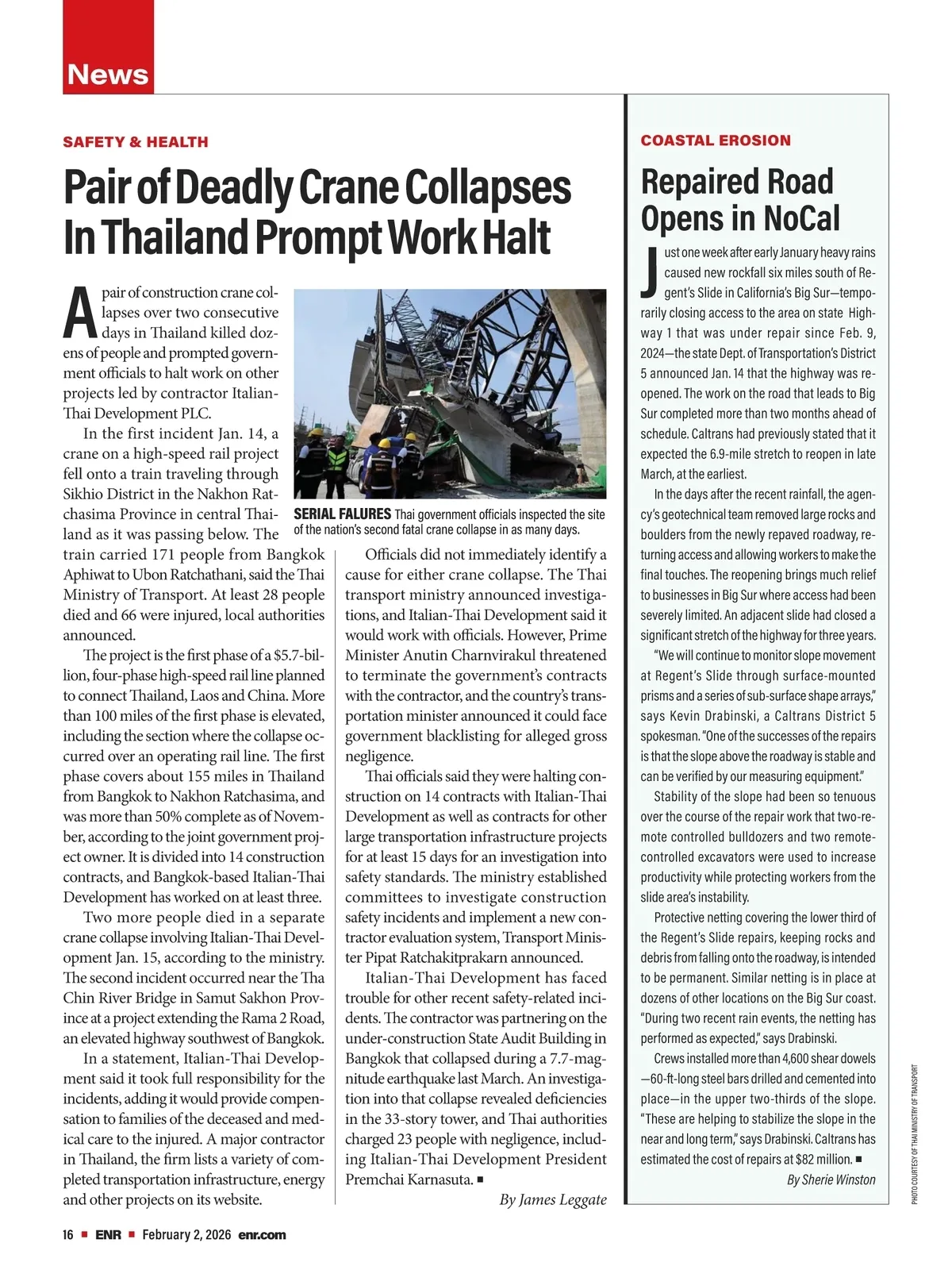 News

SAFETY & HEALTH

Pair of Deadly Crane Collapses In Thailand Prompt Work Halt

A pair of construction crane collapses over two consecutive days in Thailand killed dozens of people and prompted government officials to halt work on other projects led by contractor Italian-Thai Development PLC.

In the first incident Jan. 14, a crane on a high-speed rail project fell onto a train traveling through Sikhio District in the Nakhon Ratchasima Province in central Thailand as it was passing below. The train carried 171 people from Bangkok Aphiwat to Ubon Ratchathani, said the Thai Ministry of Transport. At least 28 people died and 66 were injured, local authorities announced.

The project is the first phase of a $5.7-billion, four-phase high-speed rail line planned to connect Thailand, Laos and China. More than 100 miles of the first phase is elevated, including the section where the collapse occurred over an operating rail line. The first phase covers about 155 miles in Thailand from Bangkok to Nakhon Ratchasima, and was more than 50% complete as of November, according to the joint government project owner. It is divided into 14 construction contracts, and Bangkok-based Italian-Thai Development has worked on at least three.

Two more people died in a separate crane collapse involving Italian-Thai Development Jan. 15, according to the ministry. The second incident occurred near the Tha Chin River Bridge in Samut Sakhon Province at a project extending the Rama 2 Road, an elevated highway southwest of Bangkok.

In a statement, Italian-Thai Development said it took full responsibility for the incidents, adding it would provide compensation to families of the deceased and medical care to the injured. A major contractor in Thailand, the firm lists a variety of completed transportation infrastructure, energy and other projects on its website.

SERIAL FALURES Thai government officials inspected the site of the nation's second fatal crane collapse in as many days.

Officials did not immediately identify a cause for either crane collapse. The Thai transport ministry announced investigations, and Italian-Thai Development said it would work with officials. However, Prime Minister Anutin Charnvirakul threatened to terminate the government's contracts with the contractor, and the country's transportation minister announced it could face government blacklisting for alleged gross negligence.

Thai officials said they were halting construction on 14 contracts with Italian-Thai Development as well as contracts for other large transportation infrastructure projects for at least 15 days for an investigation into safety standards. The ministry established committees to investigate construction safety incidents and implement a new contractor evaluation system, Transport Minister Pipat Ratchakitprakarn announced.

Italian-Thai Development has faced trouble for other recent safety-related incidents. The contractor was partnering on the under-construction State Audit Building in Bangkok that collapsed during a 7.7-magnitude earthquake last March. An investigation into that collapse revealed deficiencies in the 33-story tower, and Thai authorities charged 23 people with negligence, including Italian-Thai Development President Premchai Karnasuta. ■

By James Leggate

COASTAL EROSION

Repaired Road Opens in NoCal

Just one week after early January heavy rains caused new rockfall six miles south of Regent's Slide in California's Big Sur—temporarily closing access to the area on state Highway 1 that was under repair since Feb. 9, 2024—the state Dept. of Transportation's District 5 announced Jan. 14 that the highway was reopened. The work on the road that leads to Big Sur completed more than two months ahead of schedule. Caltrans had previously stated that it expected the 6.9-mile stretch to reopen in late March, at the earliest.

In the days after the recent rainfall, the agency's geotechnical team removed large rocks and boulders from the newly repaved roadway, returning access and allowing workers to make the final touches. The reopening brings much relief to businesses in Big Sur where access had been severely limited. An adjacent slide had closed a significant stretch of the highway for three years.

"We will continue to monitor slope movement at Regent's Slide through surface-mounted prisms and a series of sub-surface shape arrays," says Kevin Drabinski, a Caltrans District 5 spokesman. "One of the successes of the repairs is that the slope above the roadway is stable and can be verified by our measuring equipment."

Stability of the slope had been so tenuous over the course of the repair work that two-remote controlled bulldozers and two remote-controlled excavators were used to increase productivity while protecting workers from the slide area's instability.

Protective netting covering the lower third of the Regent's Slide repairs, keeping rocks and debris from falling onto the roadway, is intended to be permanent. Similar netting is in place at dozens of other locations on the Big Sur coast. "During two recent rain events, the netting has performed as expected," says Drabinski.

Crews installed more than 4,600 shear dowels —60-ft-long steel bars drilled and cemented into place—in the upper two-thirds of the slope. "These are helping to stabilize the slope in the near and long term," says Drabinski. Caltrans has estimated the cost of repairs at $82 million. ■

By Sherie Winston

PHOTO COURTESY OF THAI MINISTRY OF TRANSPORT

16 ■ ENR ■ February 2, 2026 enr.com